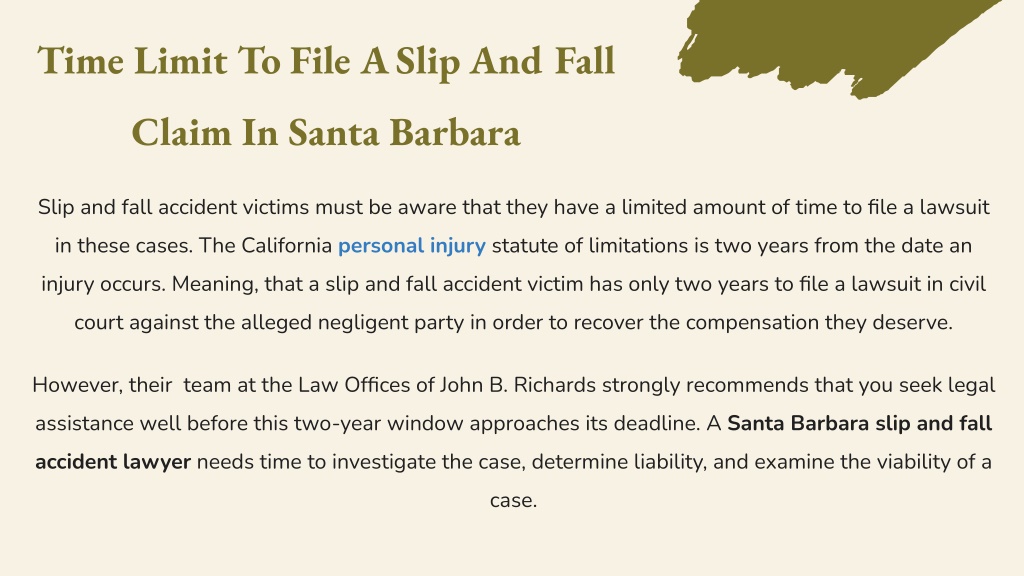 Time Limit To File A Slip And Fall Claim In Santa Barbara

Slip and fall accident victims must be aware that they have a limited amount of time to file a lawsuit in these cases. The California personal injury statute of limitations is two years from the date an injury occurs. Meaning, that a slip and fall accident victim has only two years to file a lawsuit in civil court against the alleged negligent party in order to recover the compensation they deserve.

However, their team at the Law Offices of John B. Richards strongly recommends that you seek legal assistance well before this two-year window approaches its deadline. A Santa Barbara slip and fall accident lawyer needs time to investigate the case, determine liability, and examine the viability of a case.